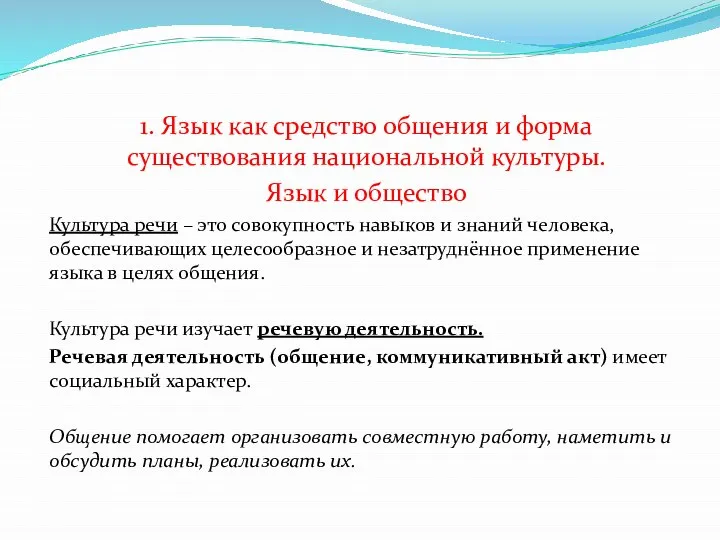 1. Язык как средство общения и форма существования национальной культуры.
Язык и общество

Культура речи – это совокупность навыков и знаний человека, обеспечивающих целесообразное и незатруднённое применение языка в целях общения.

Культура речи изучает речевую деятельность.

Речевая деятельность (общение, коммуникативный акт) имеет социальный характер.

Общение помогает организовать совместную работу, наметить и обсудить планы, реализовать их.